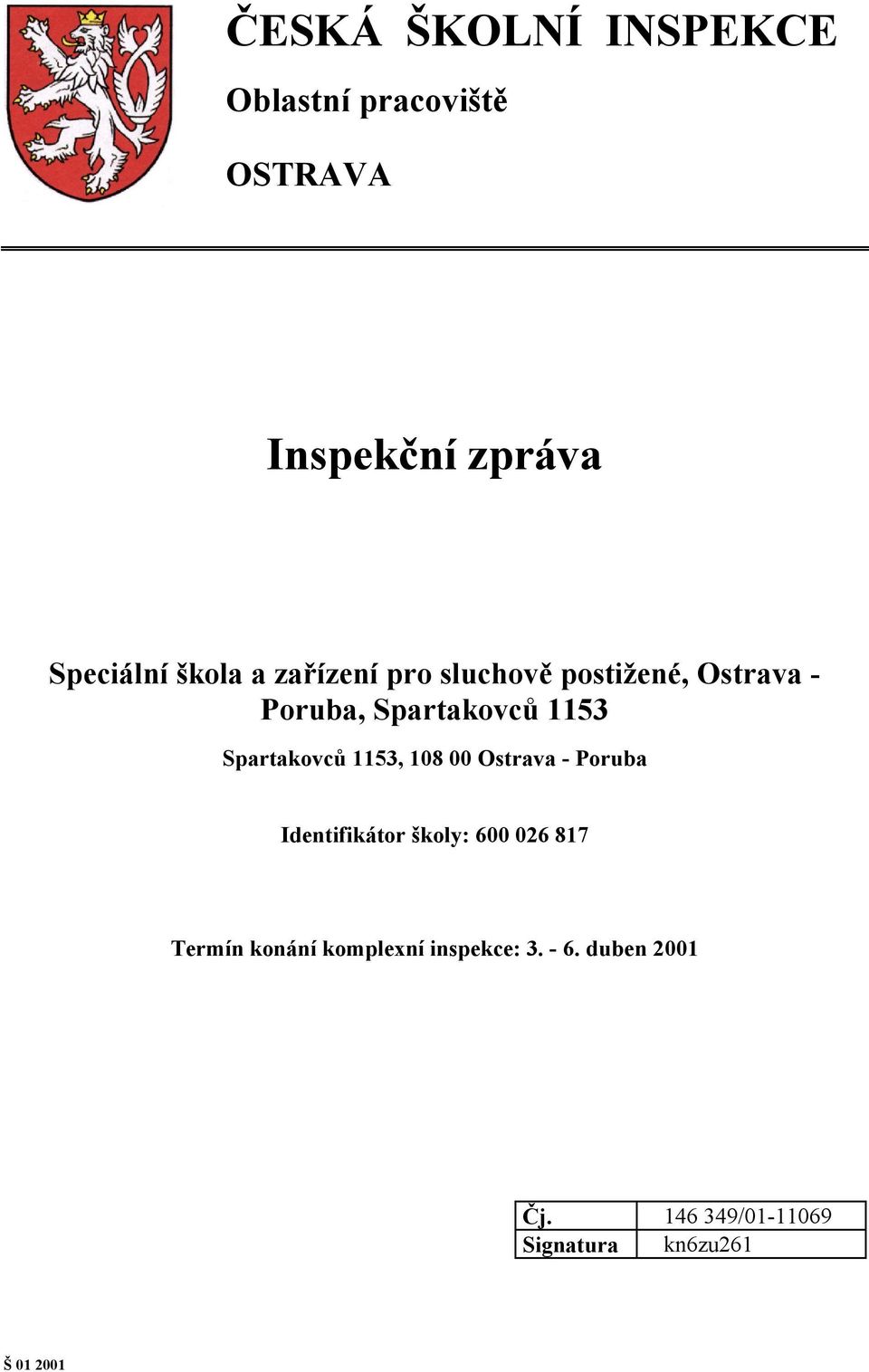 ČESKÁ ŠKOLNÍ INSPEKCE

Oblastní pracoviště

OSTRAVA

Inspekční zpráva

Speciální škola a zařízení pro sluchově postižené, Ostrava - Poruba, Spartakovců 1153

Spartakovců 1153, 108 00 Ostrava - Poruba

Identifikátor školy: 600 026 817

Termín konání komplexní inspekce: 3. - 6. duben 2001

| Čj. | 146 349/01-11069 |
|---|---|
| Signatura | kn6zu261 |

Š 01 2001